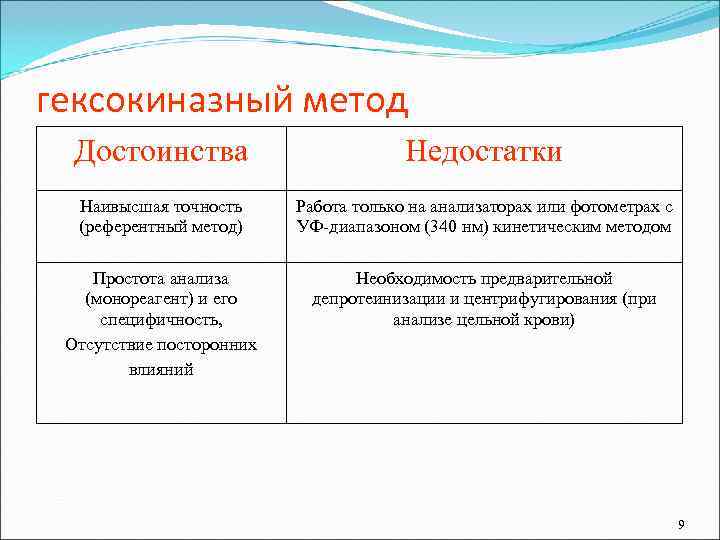 гексокиназный метод

| Достоинства | Недостатки |
|---|---|
| Наивысшая точность (референтный метод) | Работа только на анализаторах или фотометрах с УФ-диапазоном (340 нм) кинетическим методом |
| Простота анализа (монореагент) и его специфичность, Отсутствие посторонних влияний | Необходимость предварительной депротеинизации и центрифугирования (при анализе цельной крови) |

9